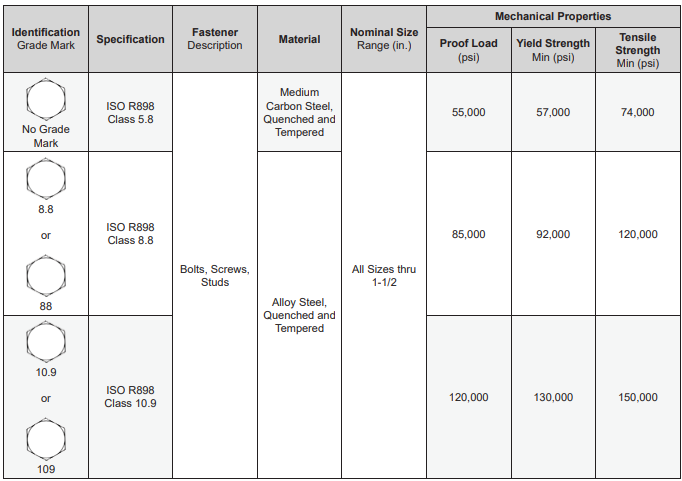 | Identification Grade Mark | Specification | Fastener Description | Material | Nominal Size Range (in.) | Mechanical Properties: Proof Load (psi) | Mechanical Properties: Yield Strength Min (psi) | Mechanical Properties: Tensile Strength Min (psi) |
|---|---|---|---|---|---|---|---|
| No Grade Mark | ISO R898 Class 5.8 | Bolts, Screws, Studs | Medium Carbon Steel, Quenched and Tempered | All Sizes thru 1-1/2 | 55,000 | 57,000 | 74,000 |
| 8.8 or 88 | ISO R898 Class 8.8 | Bolts, Screws, Studs | Alloy Steel, Quenched and Tempered | All Sizes thru 1-1/2 | 85,000 | 92,000 | 120,000 |
| 10.9 or 109 | ISO R898 Class 10.9 | Bolts, Screws, Studs | Alloy Steel, Quenched and Tempered | All Sizes thru 1-1/2 | 120,000 | 130,000 | 150,000 |